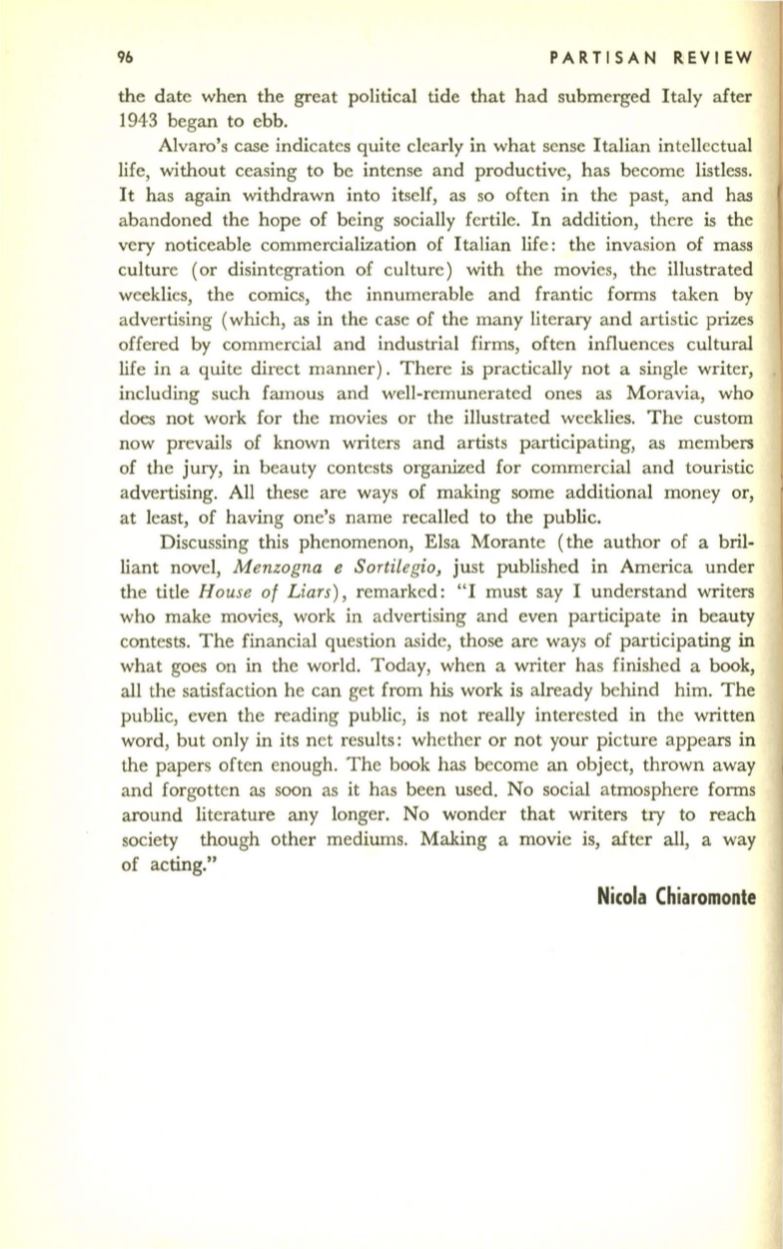 96 PARTISAN REVIEW

the date when the great political tide that had submerged Italy after 1943 began to ebb.

Alvaro's case indicates quite clearly in what sense Italian intellectual life, without ceasing to be intense and productive, has become listless. It has again withdrawn into itself, as so often in the past, and has abandoned the hope of being socially fertile. In addition, there is the very noticeable commercialization of Italian life: the invasion of mass culture (or disintegration of culture) with the movies, the illustrated weeklies, the comics, the innumerable and frantic forms taken by advertising (which, as in the case of the many literary and artistic prizes offered by commercial and industrial firms, often influences cultural life in a quite direct manner). There is practically not a single writer, including such famous and well-remunerated ones as Moravia, who does not work for the movies or the illustrated weeklies. The custom now prevails of known writers and artists participating, as members of the jury, in beauty contests organized for commercial and touristic advertising. All these are ways of making some additional money or, at least, of having one's name recalled to the public.

Discussing this phenomenon, Elsa Morante (the author of a brilliant novel, Menzogna e Sortilegio, just published in America under the title House of Liars), remarked: "I must say I understand writers who make movies, work in advertising and even participate in beauty contests. The financial question aside, those are ways of participating in what goes on in the world. Today, when a writer has finished a book, all the satisfaction he can get from his work is already behind him. The public, even the reading public, is not really interested in the written word, but only in its net results: whether or not your picture appears in the papers often enough. The book has become an object, thrown away and forgotten as soon as it has been used. No social atmosphere forms around literature any longer. No wonder that writers try to reach society though other mediums. Making a movie is, after all, a way of acting."

Nicola Chiaromonte